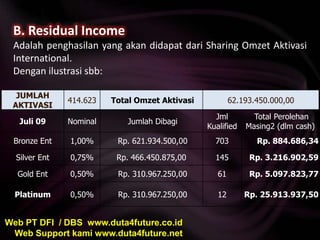 B. Residual Income
Adalah penghasilan yang akan didapat dari Sharing Omzet Aktivasi International.
Dengan ilustrasi sbb:

| JUMLAH AKTIVASI | 414.623 | Total Omzet Aktivasi | 62.193.450.000,00 | |
|---|---|---|---|---|
| Juli 09 | Nominal | Jumlah Dibagi | Jml Kualified | Total Perolehan Masing2 (dlm cash) |
| Bronze Ent | 1,00% | Rp. 621.934.500,00 | 703 | Rp. 884.686,34 |
| Silver Ent | 0,75% | Rp. 466.450.875,00 | 145 | Rp. 3.216.902,59 |
| Gold Ent | 0,50% | Rp. 310.967.250,00 | 61 | Rp. 5.097.823,77 |
| Platinum | 0,50% | Rp. 310.967.250,00 | 12 | Rp. 25.913.937,50 |

Web PT DFI / DBS www.duta4future.co.id
Web Support kami www.duta4future.net